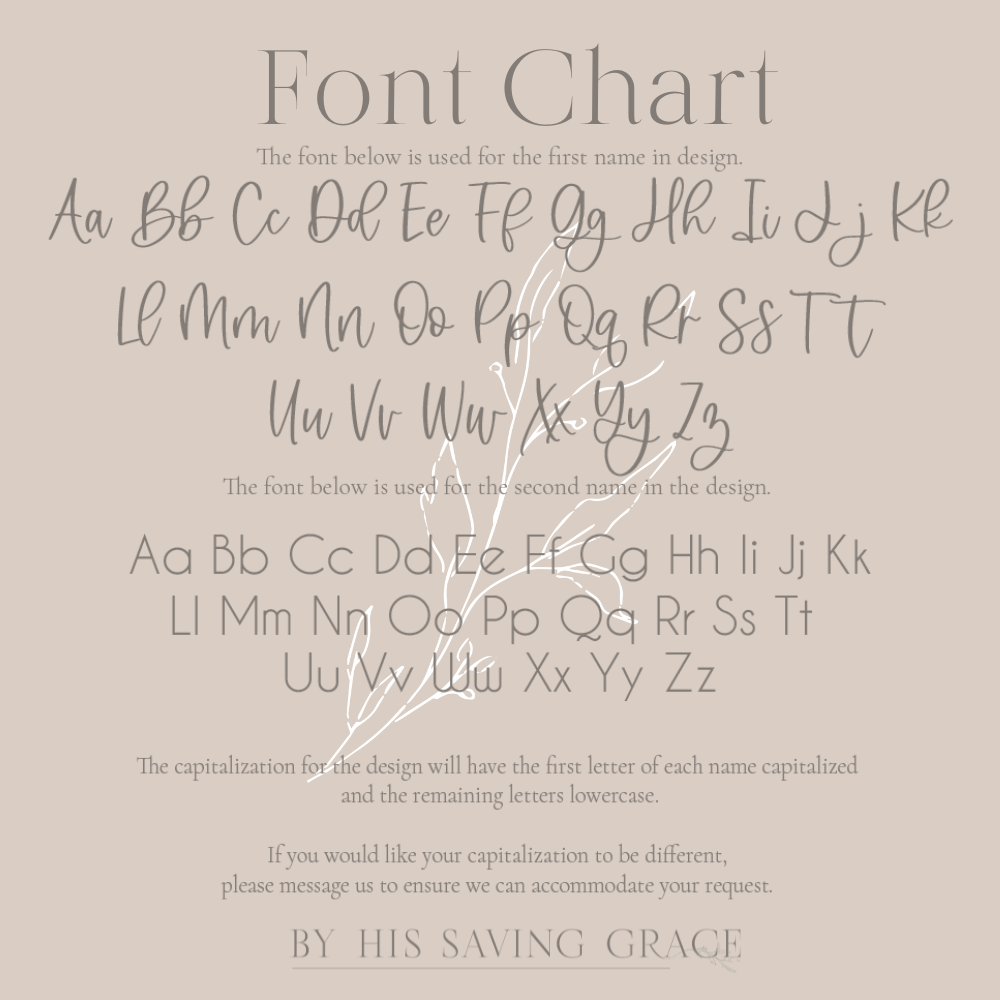 Font Chart

The font below is used for the first name in design.

Aa Bb Cc Dd Ee Ff Gg Hh Ii Jj Kk
Ll Mm Nn Oo Pp Qq Rr Ss Tt
Uu Vv Ww Xx Yy Zz

The font below is used for the second name in the design.

Aa Bb Cc Dd Ee Ff Gg Hh Ii Jj Kk
Ll Mm Nn Oo Pp Qq Rr Ss Tt
Uu Vv Ww Xx Yy Zz

The capitalization for the design will have the first letter of each name capitalized and the remaining letters lowercase.

If you would like your capitalization to be different, please message us to ensure we can accommodate your request.

BY HIS SAVING GRACE